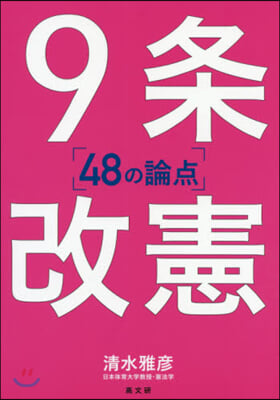 9条

「48の論点」

改憲

清水雅彦
日本体育大学教授・憲法学

高文研